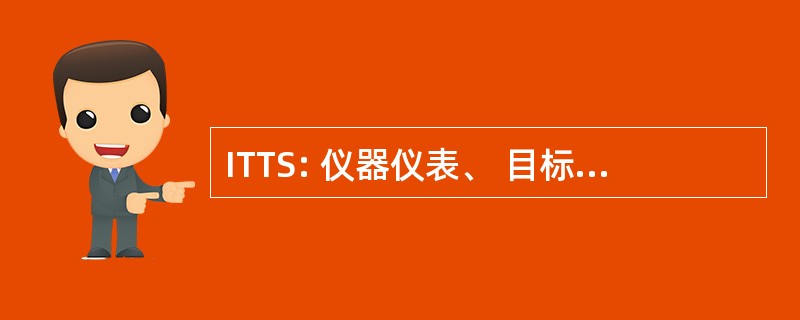 ITTS: 仪器仪表、 目标...